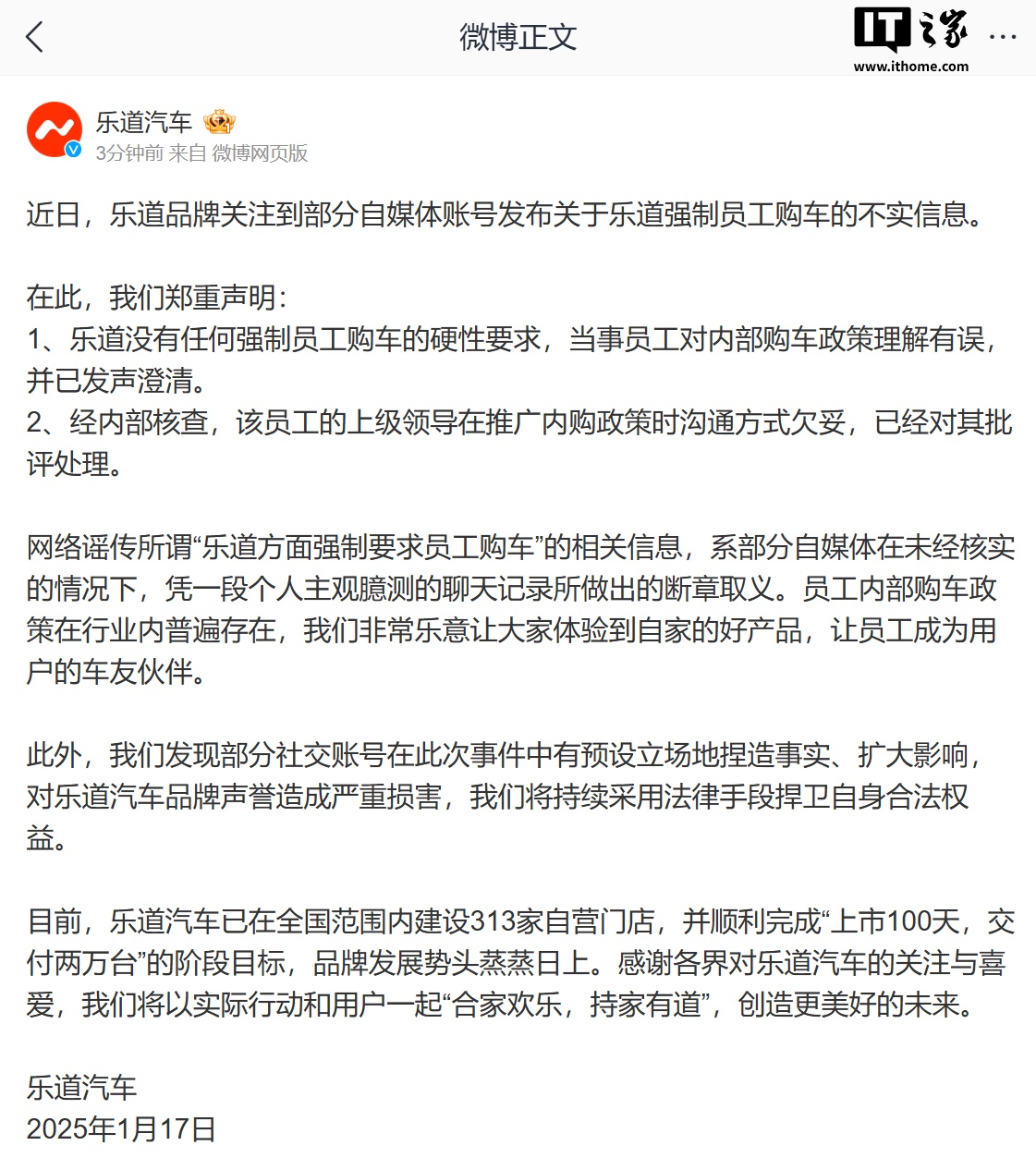 微博正文

IT之家
www.ithome.com

乐道汽车
3分钟前 来自 微博网页版

近日，乐道品牌关注到部分自媒体账号发布关于乐道强制员工购车的不实信息。

在此，我们郑重声明：
1、乐道没有任何强制员工购车的硬性要求，当事员工对内部购车政策理解有误，并已发声澄清。
2、经内部核查，该员工的上级领导在推广内购政策时沟通方式欠妥，已经对其批评处理。

网络谣传所谓“乐道方面强制要求员工购车”的相关信息，系部分自媒体在未经核实的情况下，凭一段个人主观臆测的聊天记录所做出的断章取义。员工内部购车政策在行业内普遍存在，我们非常乐意让大家体验到自家的好产品，让员工成为用户的车友伙伴。

此外，我们发现部分社交账号在此次事件中有预设立场地捏造事实、扩大影响，对乐道汽车品牌声誉造成严重损害，我们将持续采用法律手段捍卫自身合法权益。

目前，乐道汽车已在全国范围内建设313家自营门店，并顺利完成“上市100天，交付两万台”的阶段目标，品牌发展势头蒸蒸日上。感谢各界对乐道汽车的关注与喜爱，我们将以实际行动和用户一起“合家欢乐，持家有道”，创造更美好的未来。

乐道汽车
2025年1月17日